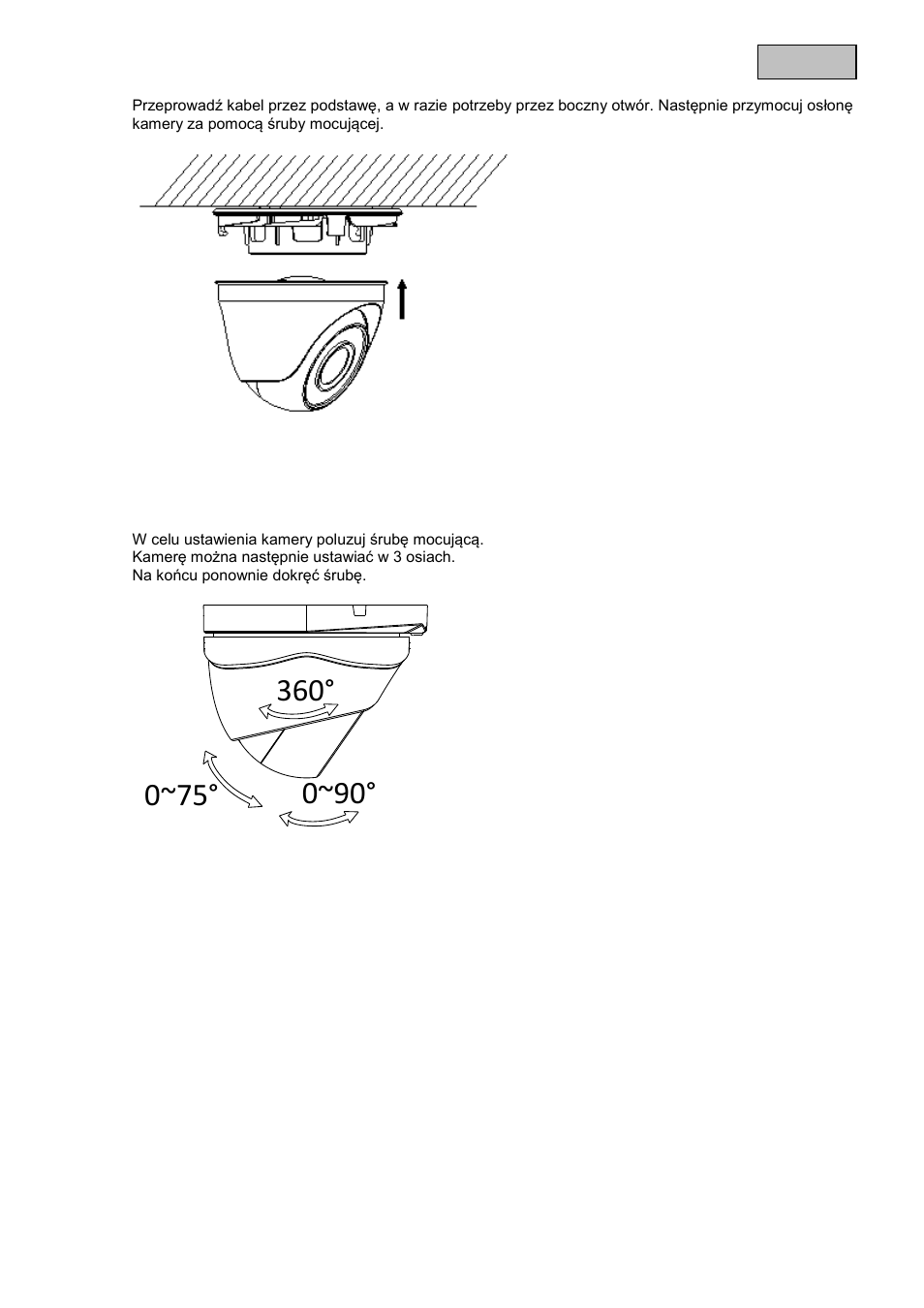 Przeprowadź kabel przez podstawę, a w razie potrzeby przez boczny otwór. Następnie przymocuj osłonę kamery za pomocą śruby mocującej.

W celu ustawienia kamery poluzuj śrubę mocującą.
Kamerę można następnie ustawiać w 3 osiach.
Na końcu ponownie dokręć śrubę.

360°

0~75°

0~90°